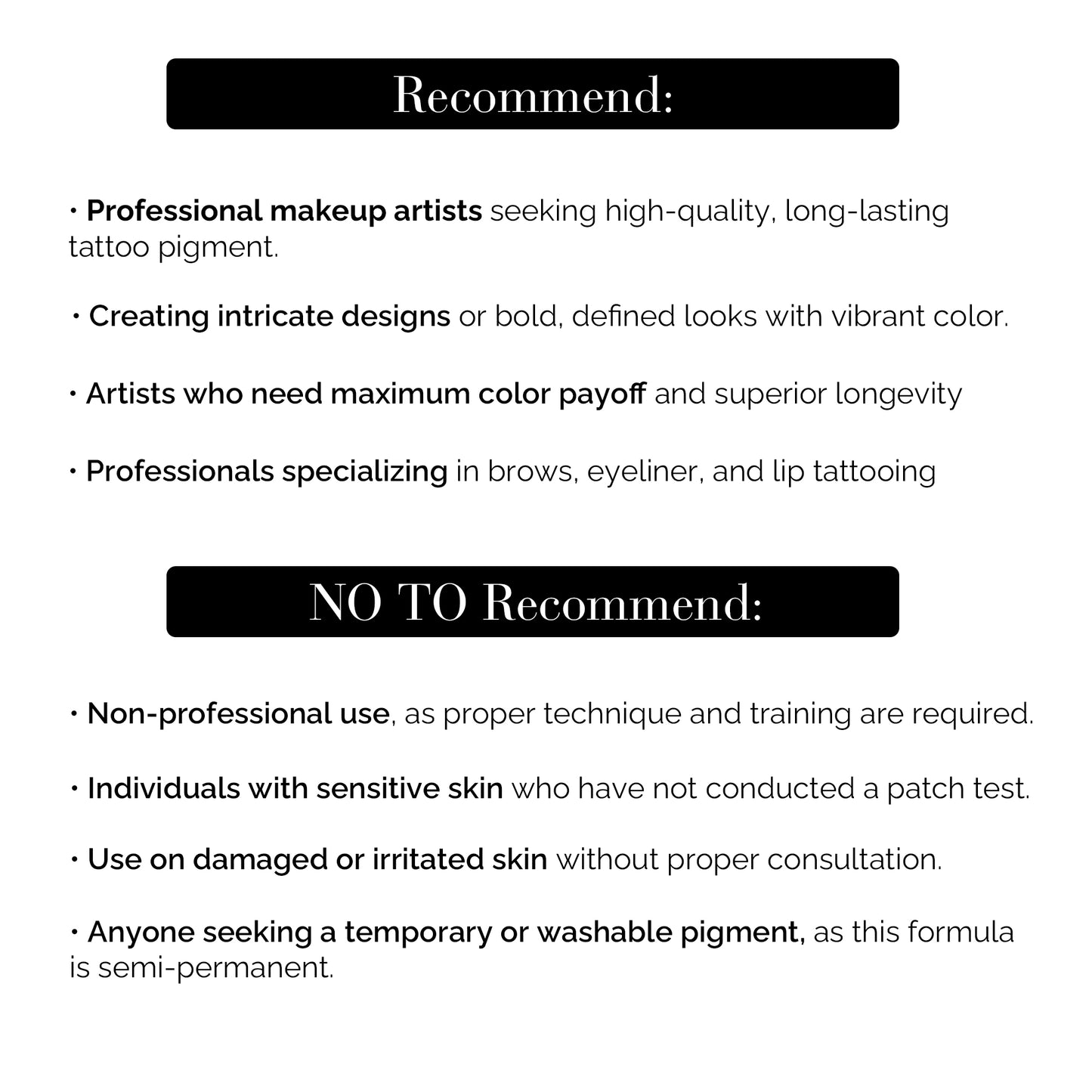 Recommend:

• Professional makeup artists seeking high-quality, long-lasting tattoo pigment.

• Creating intricate designs or bold, defined looks with vibrant color.

• Artists who need maximum color payoff and superior longevity

• Professionals specializing in brows, eyeliner, and lip tattooing

NO TO Recommend:

• Non-professional use, as proper technique and training are required.

• Individuals with sensitive skin who have not conducted a patch test.

• Use on damaged or irritated skin without proper consultation.

• Anyone seeking a temporary or washable pigment, as this formula is semi-permanent.